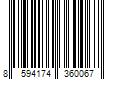 8 594174 360067